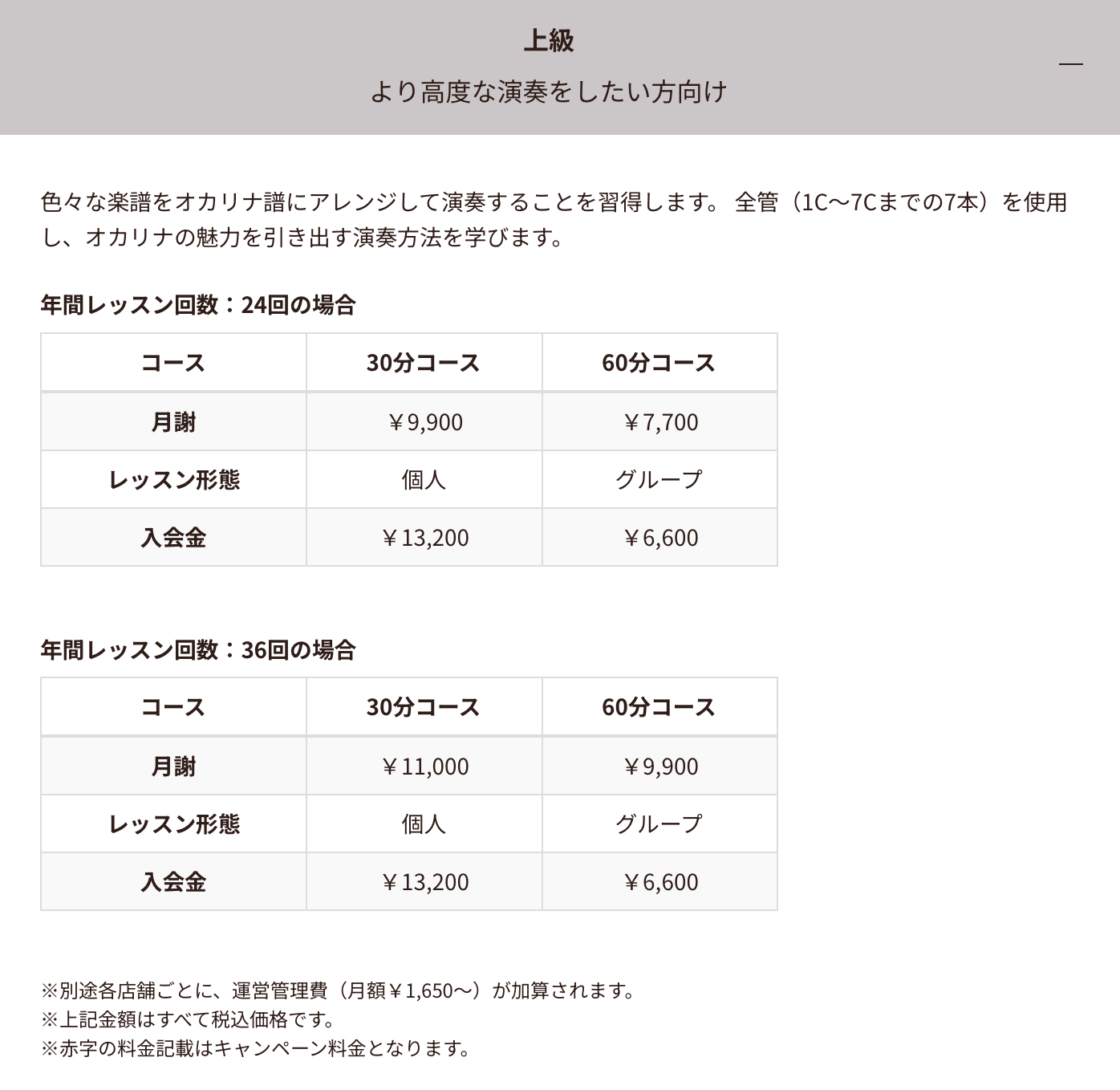 上級

より高度な演奏をしたい方向け

—

色々な楽譜をオカリナ譜にアレンジして演奏することを習得します。 全管（1C～7Cまでの7本）を使用し、オカリナの魅力を引き出す演奏方法を学びます。

年間レッスン回数：24回の場合

| コース | 30分コース | 60分コース |
|---|---|---|
| 月謝 | ￥9,900 | ￥7,700 |
| レッスン形態 | 個人 | グループ |
| 入会金 | ￥13,200 | ￥6,600 |

年間レッスン回数：36回の場合

| コース | 30分コース | 60分コース |
|---|---|---|
| 月謝 | ￥11,000 | ￥9,900 |
| レッスン形態 | 個人 | グループ |
| 入会金 | ￥13,200 | ￥6,600 |

※別途各店舗ごとに、運営管理費（月額￥1,650～）が加算されます。
※上記金額はすべて税込価格です。
※赤字の料金記載はキャンペーン料金となります。